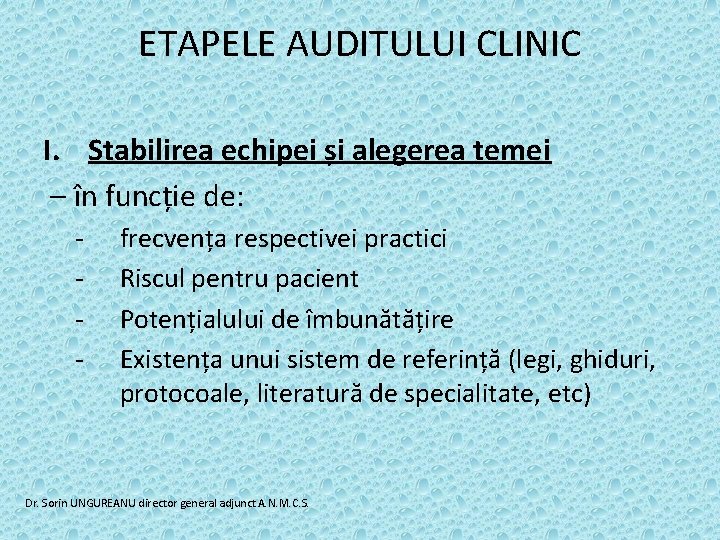 ETAPELE AUDITULUI CLINIC

I. Stabilirea echipei și alegerea temei

– în funcție de:

- frecvența respectivei practici
- Riscul pentru pacient
- Potențialului de îmbunătățire
- Existența unui sistem de referință (legi, ghiduri, protocoale, literatură de specialitate, etc)

Dr. Sorin UNGUREANU director general adjunct A. N. M. C. S.